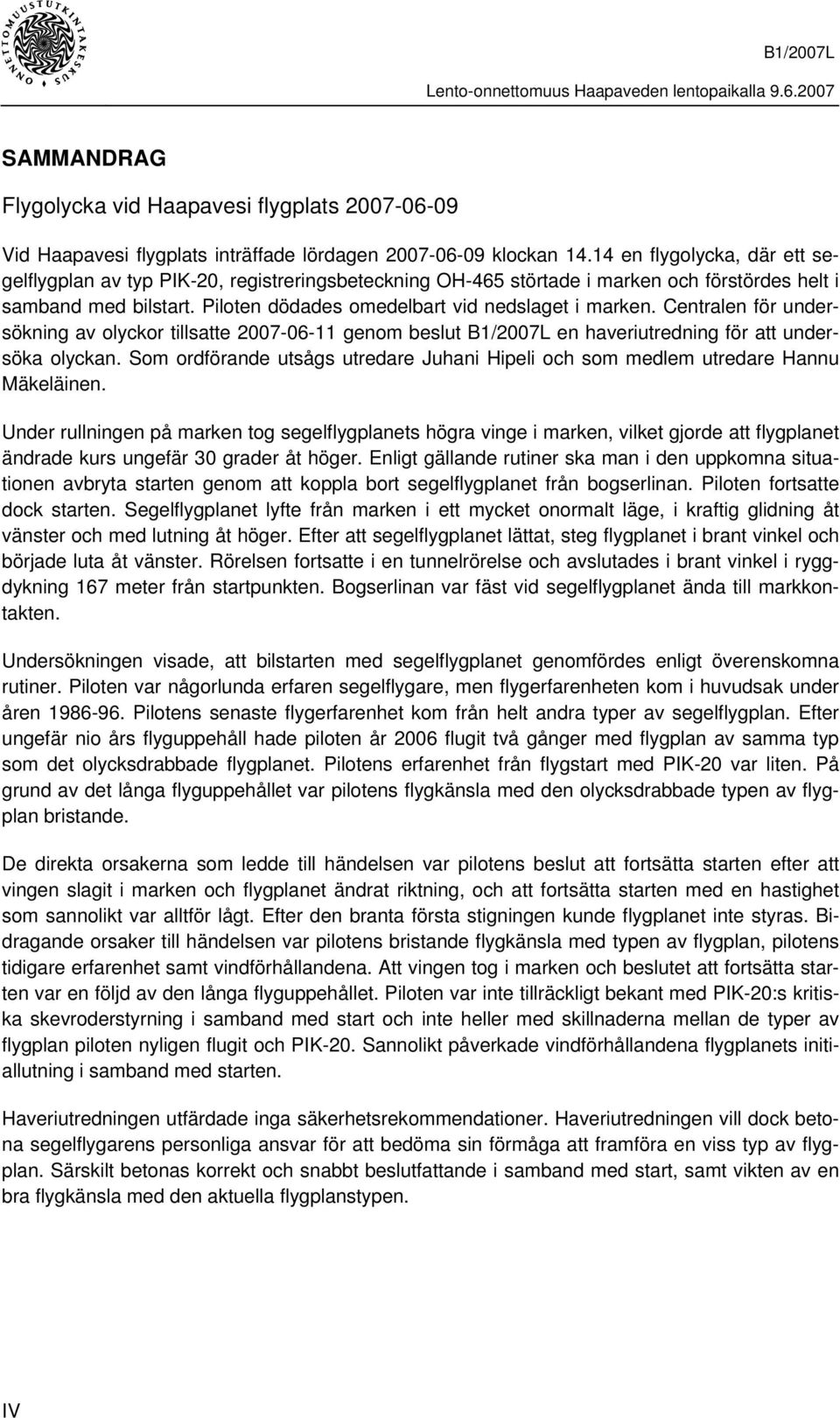 ONNETTOMUUSTUTKINTAKESKUS

B1/2007L

Lento-onnettomuus Haapaveden lentopaikalla 9.6.2007

SAMMANDRAG

Flygolycka vid Haapavesi flygplats 2007-06-09

Vid Haapavesi flygplats inträffade lördagen 2007-06-09 klockan 14.14 en flygolycka, där ett segelflygplan av typ PIK-20, registreringsbeteckning OH-465 störtade i marken och förstördes helt i samband med bilstart. Piloten dödades omedelbart vid nedslaget i marken. Centralen för undersökning av olyckor tillsatte 2007-06-11 genom beslut B1/2007L en haveriutredning för att undersöka olyckan. Som ordförande utsågs utredare Juhani Hipeli och som medlem utredare Hannu Mäkeläinen.

Under rullningen på marken tog segelflygplanets högra vinge i marken, vilket gjorde att flygplanet ändrade kurs ungefär 30 grader åt höger. Enligt gällande rutiner ska man i den uppkomna situationen avbryta starten genom att koppla bort segelflygplanet från bogserlinan. Piloten fortsatte dock starten. Segelflygplanet lyfte från marken i ett mycket onormalt läge, i kraftig glidning åt vänster och med lutning åt höger. Efter att segelflygplanet lättat, steg flygplanet i brant vinkel och började luta åt vänster. Rörelsen fortsatte i en tunnelrörelse och avslutades i brant vinkel i ryggdykning 167 meter från startpunkten. Bogserlinan var fäst vid segelflygplanet ända till markkontakten.

Undersökningen visade, att bilstarten med segelflygplanet genomfördes enligt överenskomna rutiner. Piloten var någorlunda erfaren segelflygare, men flygerfarenheten kom i huvudsak under åren 1986-96. Pilotens senaste flygerfarenhet kom från helt andra typer av segelflygplan. Efter ungefär nio års flyguppehåll hade piloten år 2006 flugit två gånger med flygplan av samma typ som det olycksdrabbade flygplanet. Pilotens erfarenhet från flygstart med PIK-20 var liten. På grund av det långa flyguppehållet var pilotens flygkänsla med den olycksdrabbade typen av flygplan bristande.

De direkta orsakerna som ledde till händelsen var pilotens beslut att fortsätta starten efter att vingen slagit i marken och flygplanet ändrat riktning, och att fortsätta starten med en hastighet som sannolikt var alltför lågt. Efter den branta första stigningen kunde flygplanet inte styras. Bidragande orsaker till händelsen var pilotens bristande flygkänsla med typen av flygplan, pilotens tidigare erfarenhet samt vindförhållandena. Att vingen tog i marken och beslutet att fortsätta starten var en följd av den långa flyguppehållet. Piloten var inte tillräckligt bekant med PIK-20:s kritiska skevroderstyrning i samband med start och inte heller med skillnaderna mellan de typer av flygplan piloten nyligen flugit och PIK-20. Sannolikt påverkade vindförhållandena flygplanets initiallutning i samband med starten.

Haveriutredningen utfärdade inga säkerhetsrekommendationer. Haveriutredningen vill dock betona segelflygarens personliga ansvar för att bedöma sin förmåga att framföra en viss typ av flygplan. Särskilt betonas korrekt och snabbt beslutfattande i samband med start, samt vikten av en bra flygkänsla med den aktuella flygplanstypen.

IV